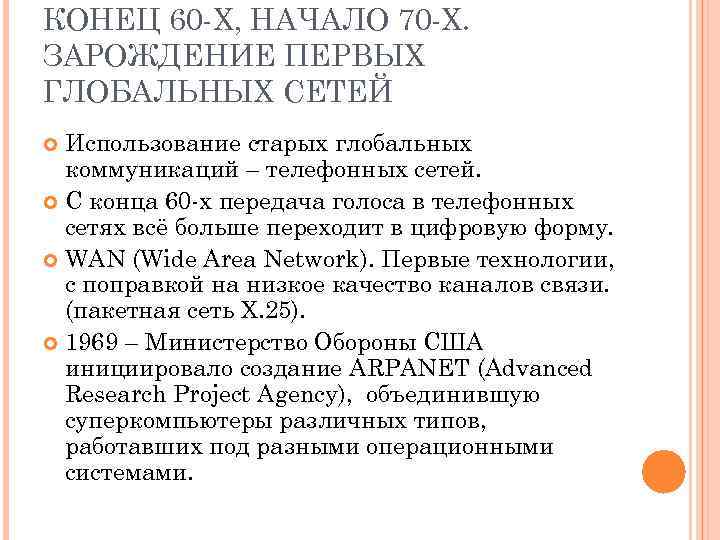 КОНЕЦ 60-Х, НАЧАЛО 70-Х. ЗАРОЖДЕНИЕ ПЕРВЫХ ГЛОБАЛЬНЫХ СЕТЕЙ

Использование старых глобальных коммуникаций – телефонных сетей.

С конца 60-х передача голоса в телефонных сетях всё больше переходит в цифровую форму.

WAN (Wide Area Network). Первые технологии, с поправкой на низкое качество каналов связи. (пакетная сеть X.25).

1969 – Министерство Обороны США инициировало создание ARPANET (Advanced Research Project Agency), объединившую суперкомпьютеры различных типов, работавших под разными операционными системами.